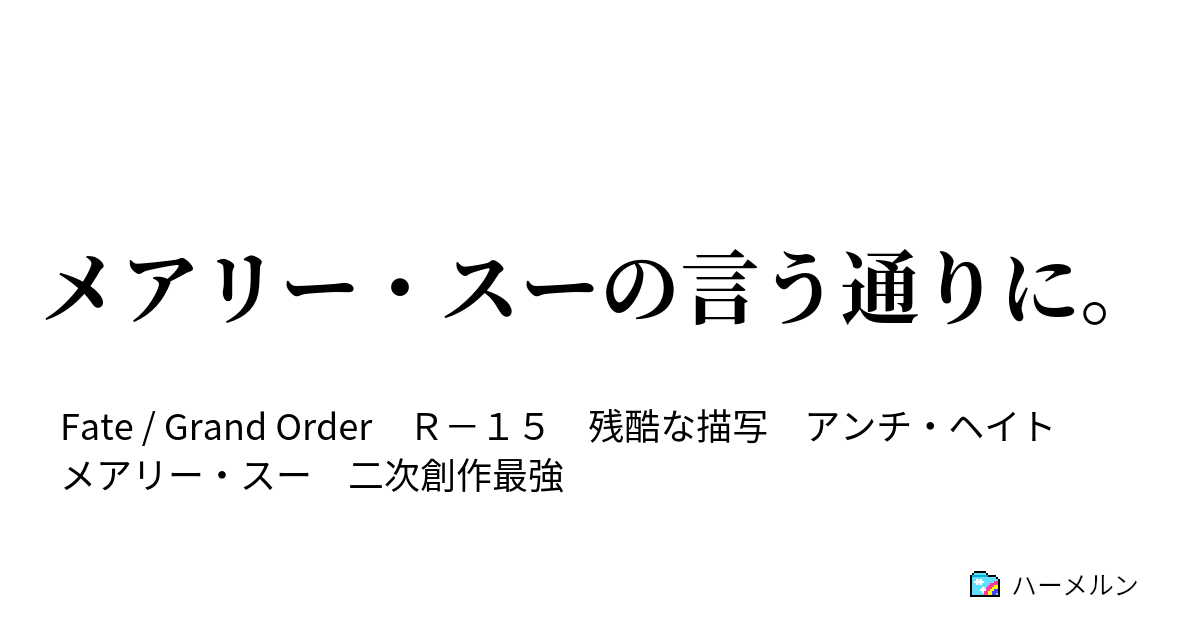 メアリー・スーの言う通りに。

Fate / Grand Order　Ｒ－１５　残酷な描写　アンチ・ヘイト　メアリー・スー　二次創作最強

ハーメルン